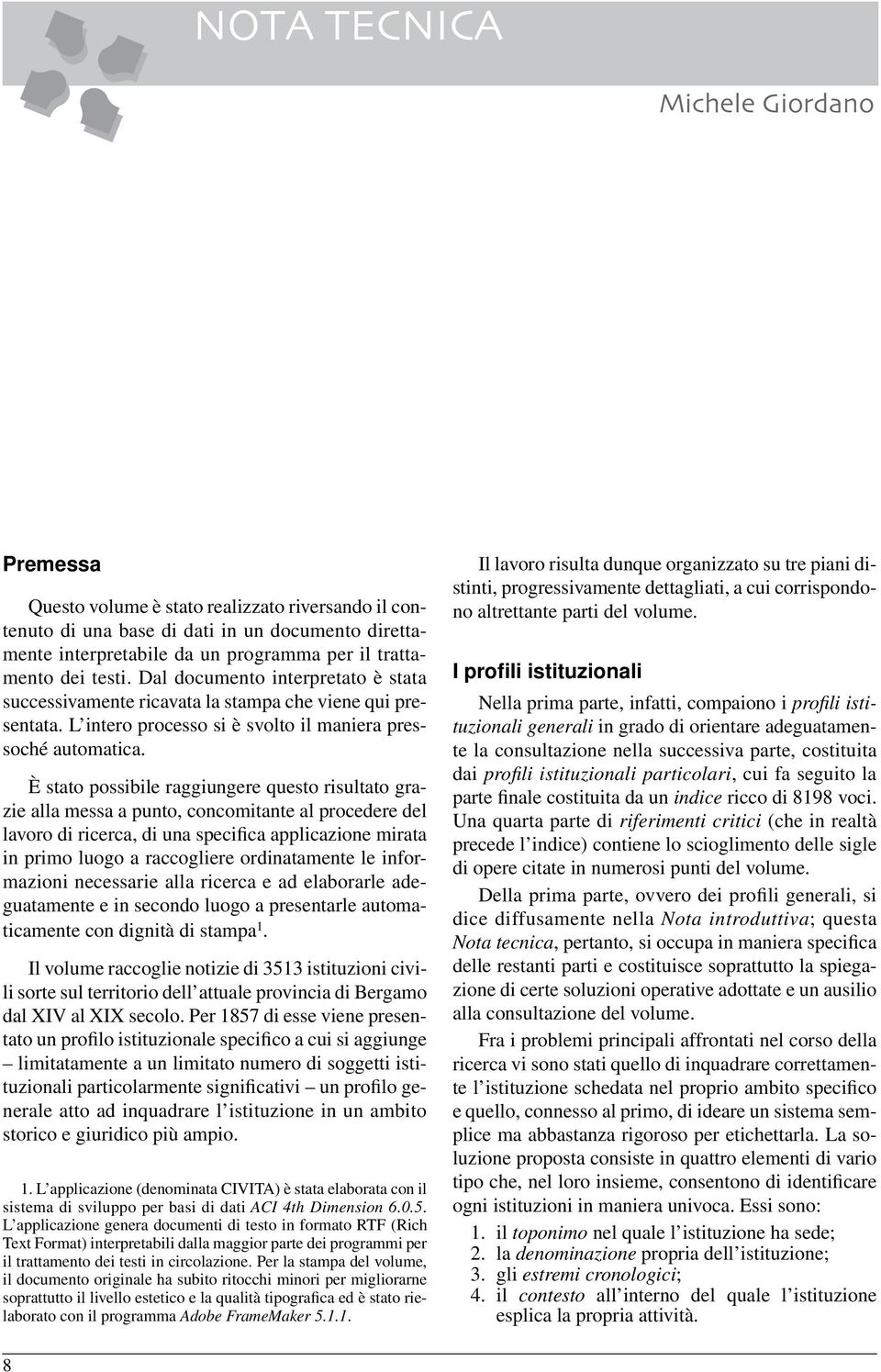 NOTA TECNICA

Michele Giordano

Premessa

Questo volume è stato realizzato riversando il contenuto di una base di dati in un documento direttamente interpretabile da un programma per il trattamento dei testi. Dal documento interpretato è stata successivamente ricavata la stampa che viene qui presentata. L'intero processo si è svolto il maniera pressoché automatica.

È stato possibile raggiungere questo risultato grazie alla messa a punto, concomitante al procedere del lavoro di ricerca, di una specifica applicazione mirata in primo luogo a raccogliere ordinatamente le informazioni necessarie alla ricerca e ad elaborarle adeguatamente e in secondo luogo a presentarle automaticamente con dignità di stampa$^1$.

Il volume raccoglie notizie di 3513 istituzioni civili sorte sul territorio dell'attuale provincia di Bergamo dal XIV al XIX secolo. Per 1857 di esse viene presentato un profilo istituzionale specifico a cui si aggiunge – limitatamente a un limitato numero di soggetti istituzionali particolarmente significativi – un profilo generale atto ad inquadrare l'istituzione in un ambito storico e giuridico più ampio.

1. L'applicazione (denominata CIVITA) è stata elaborata con il sistema di sviluppo per basi di dati ACI 4th Dimension 6.0.5. L'applicazione genera documenti di testo in formato RTF (Rich Text Format) interpretabili dalla maggior parte dei programmi per il trattamento dei testi in circolazione. Per la stampa del volume, il documento originale ha subito ritocchi minori per migliorarne soprattutto il livello estetico e la qualità tipografica ed è stato rielaborato con il programma Adobe FrameMaker 5.1.1.

Il lavoro risulta dunque organizzato su tre piani distinti, progressivamente dettagliati, a cui corrispondono altrettante parti del volume.

I profili istituzionali

Nella prima parte, infatti, compaiono i profili istituzionali generali in grado di orientare adeguatamente la consultazione nella successiva parte, costituita dai profili istituzionali particolari, cui fa seguito la parte finale costituita da un indice ricco di 8198 voci. Una quarta parte di riferimenti critici (che in realtà precede l'indice) contiene lo scioglimento delle sigle di opere citate in numerosi punti del volume.

Della prima parte, ovvero dei profili generali, si dice diffusamente nella Nota introduttiva; questa Nota tecnica, pertanto, si occupa in maniera specifica delle restanti parti e costituisce soprattutto la spiegazione di certe soluzioni operative adottate e un ausilio alla consultazione del volume.

Fra i problemi principali affrontati nel corso della ricerca vi sono stati quello di inquadrare correttamente l'istituzione schedata nel proprio ambito specifico e quello, connesso al primo, di ideare un sistema semplice ma abbastanza rigoroso per etichettarla. La soluzione proposta consiste in quattro elementi di vario tipo che, nel loro insieme, consentono di identificare ogni istituzioni in maniera univoca. Essi sono:
1. il toponimo nel quale l'istituzione ha sede;
2. la denominazione propria dell'istituzione;
3. gli estremi cronologici;
4. il contesto all'interno del quale l'istituzione esplica la propria attività.

8